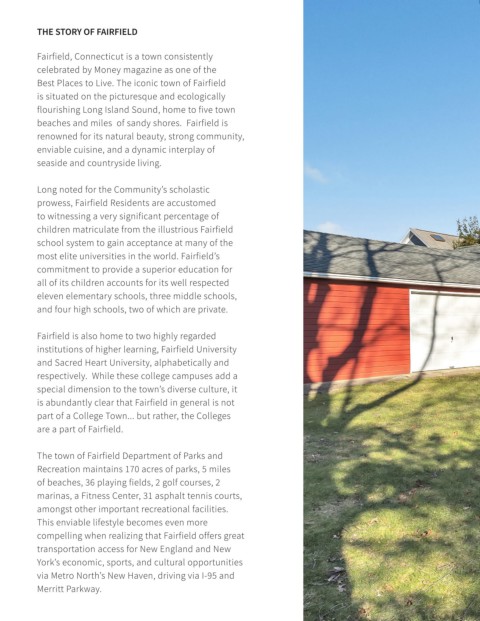 THE STORY OF FAIRFIELD

Fairfield, Connecticut is a town consistently celebrated by Money magazine as one of the Best Places to Live. The iconic town of Fairfield is situated on the picturesque and ecologically flourishing Long Island Sound, home to five town beaches and miles of sandy shores. Fairfield is renowned for its natural beauty, strong community, enviable cuisine, and a dynamic interplay of seaside and countryside living.

Long noted for the Community's scholastic prowess, Fairfield Residents are accustomed to witnessing a very significant percentage of children matriculate from the illustrious Fairfield school system to gain acceptance at many of the most elite universities in the world. Fairfield's commitment to provide a superior education for all of its children accounts for its well respected eleven elementary schools, three middle schools, and four high schools, two of which are private.

Fairfield is also home to two highly regarded institutions of higher learning, Fairfield University and Sacred Heart University, alphabetically and respectively. While these college campuses add a special dimension to the town's diverse culture, it is abundantly clear that Fairfield in general is not part of a College Town... but rather, the Colleges are a part of Fairfield.

The town of Fairfield Department of Parks and Recreation maintains 170 acres of parks, 5 miles of beaches, 36 playing fields, 2 golf courses, 2 marinas, a Fitness Center, 31 asphalt tennis courts, amongst other important recreational facilities. This enviable lifestyle becomes even more compelling when realizing that Fairfield offers great transportation access for New England and New York's economic, sports, and cultural opportunities via Metro North's New Haven, driving via I-95 and Merritt Parkway.